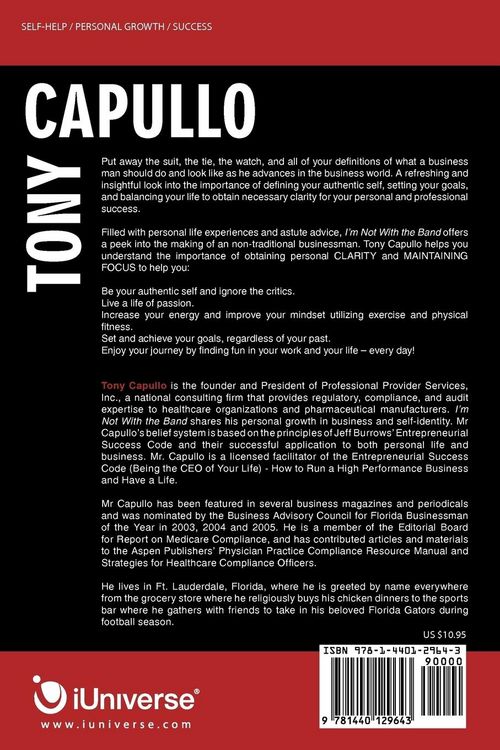 SELF-HELP / PERSONAL GROWTH / SUCCESS

TONY CAPULLO

Put away the suit, the tie, the watch, and all of your definitions of what a business man should do and look like as he advances in the business world. A refreshing and insightful look into the importance of defining your authentic self, setting your goals, and balancing your life to obtain necessary clarity for your personal and professional success.

Filled with personal life experiences and astute advice, I'm Not With the Band offers a peek into the making of an non-traditional businessman. Tony Capullo helps you understand the importance of obtaining personal CLARITY and MAINTAINING FOCUS to help you:

Be your authentic self and ignore the critics.
Live a life of passion.
Increase your energy and improve your mindset utilizing exercise and physical fitness.
Set and achieve your goals, regardless of your past.
Enjoy your journey by finding fun in your work and your life – every day!

Tony Capullo is the founder and President of Professional Provider Services, Inc., a national consulting firm that provides regulatory, compliance, and audit expertise to healthcare organizations and pharmaceutical manufacturers. I'm Not With the Band shares his personal growth in business and self-identity. Mr Capullo's belief system is based on the principles of Jeff Burrows' Entrepreneurial Success Code and their successful application to both personal life and business. Mr. Capullo is a licensed facilitator of the Entrepreneurial Success Code (Being the CEO of Your Life) - How to Run a High Performance Business and Have a Life.

Mr Capullo has been featured in several business magazines and periodicals and was nominated by the Business Advisory Council for Florida Businessman of the Year in 2003, 2004 and 2005. He is a member of the Editorial Board for Report on Medicare Compliance, and has contributed articles and materials to the Aspen Publishers' Physician Practice Compliance Resource Manual and Strategies for Healthcare Compliance Officers.

He lives in Ft. Lauderdale, Florida, where he is greeted by name everywhere from the grocery store where he religiously buys his chicken dinners to the sports bar where he gathers with friends to take in his beloved Florida Gators during football season.

US $10.95

ISBN 978-1-4401-2964-3
90000
9 781440 129643

iUniverse®
www.iuniverse.com